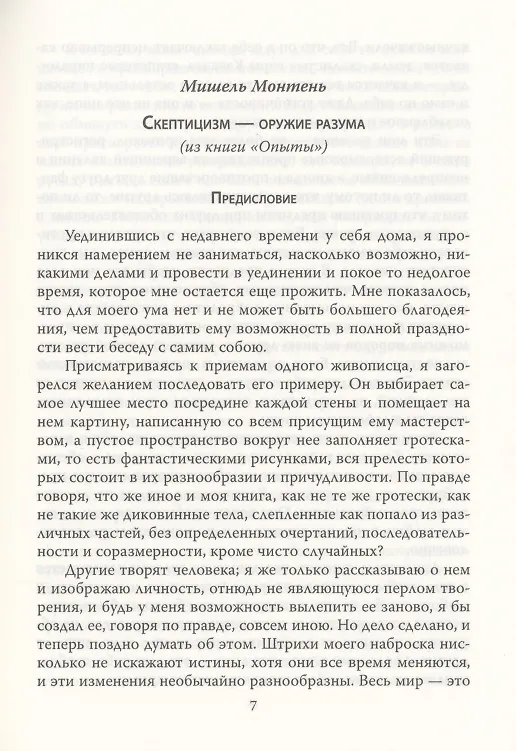 Мишель Монтень

Скептицизм — оружие разума

(из книги «Опыты»)

Предисловие

Уединившись с недавнего времени у себя дома, я проникся намерением не заниматься, насколько возможно, никакими делами и провести в уединении и покое то недолгое время, которое мне остается еще прожить. Мне показалось, что для моего ума нет и не может быть большего благодеяния, чем предоставить ему возможность в полной праздности вести беседу с самим собою.

Присматриваясь к приемам одного живописца, я загорелся желанием последовать его примеру. Он выбирает самое лучшее место посредине каждой стены и помещает на нем картину, написанную со всем присущим ему мастерством, а пустое пространство вокруг нее заполняет гротесками, то есть фантастическими рисунками, вся прелесть которых состоит в их разнообразии и причудливости. По правде говоря, что же иное и моя книга, как не те же гротески, как не такие же диковинные тела, слепленные как попало из различных частей, без определенных очертаний, последовательности и соразмерности, кроме чисто случайных?

Другие творят человека; я же только рассказываю о нем и изображаю личность, отнюдь не являющуюся перлом творения, и будь у меня возможность вылепить ее заново, я бы создал ее, говоря по правде, совсем иною. Но дело сделано, и теперь поздно думать об этом. Штрихи моего наброска нисколько не искажают истины, хотя они все время меняются, и эти изменения необычайно разнообразны. Весь мир — это

7